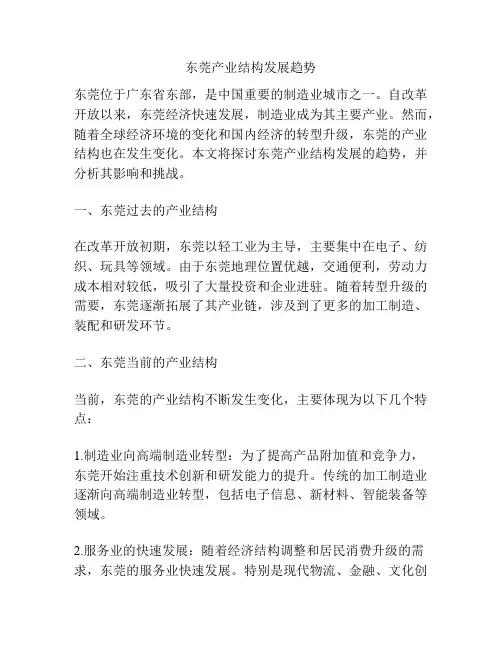 东莞产业结构发展趋势

东莞位于广东省东部，是中国重要的制造业城市之一。自改革开放以来，东莞经济快速发展，制造业成为其主要产业。然而，随着全球经济环境的变化和国内经济的转型升级，东莞的产业结构也在发生变化。本文将探讨东莞产业结构发展的趋势，并分析其影响和挑战。

一、东莞过去的产业结构

在改革开放初期，东莞以轻工业为主导，主要集中在电子、纺织、玩具等领域。由于东莞地理位置优越，交通便利，劳动力成本相对较低，吸引了大量投资和企业进驻。随着转型升级的需要，东莞逐渐拓展了其产业链，涉及到了更多的加工制造、装配和研发环节。

二、东莞当前的产业结构

当前，东莞的产业结构不断发生变化，主要体现为以下几个特点：

1.制造业向高端制造业转型：为了提高产品附加值和竞争力，东莞开始注重技术创新和研发能力的提升。传统的加工制造业逐渐向高端制造业转型，包括电子信息、新材料、智能装备等领域。

2.服务业的快速发展：随着经济结构调整和居民消费升级的需求，东莞的服务业快速发展。特别是现代物流、金融、文化创